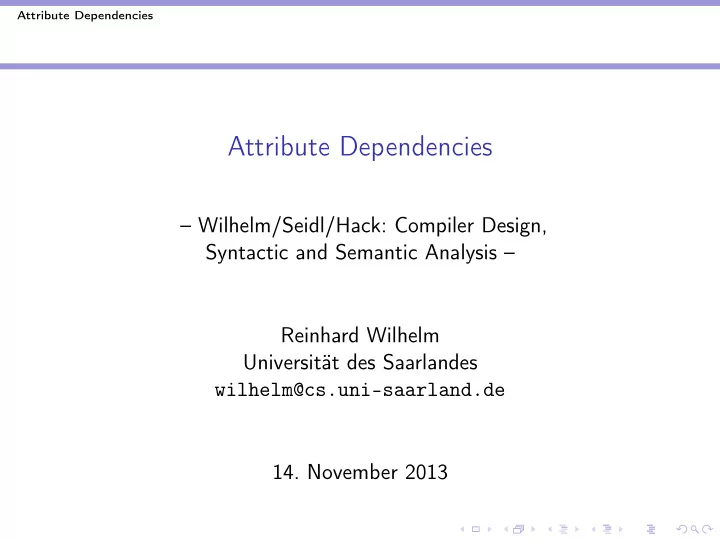 Attribute Dependencies

Attribute Dependencies

– Wilhelm/Seidl/Hack: Compiler Design, Syntactic and Semantic Analysis –

Reinhard Wilhelm
Universität des Saarlandes
wilhelm@cs.uni-saarland.de

14. November 2013